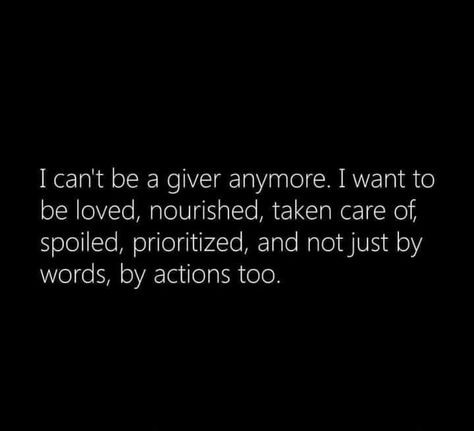 I can't be a giver anymore. I want to be loved, nourished, taken care of, spoiled, prioritized, and not just by words, by actions too.